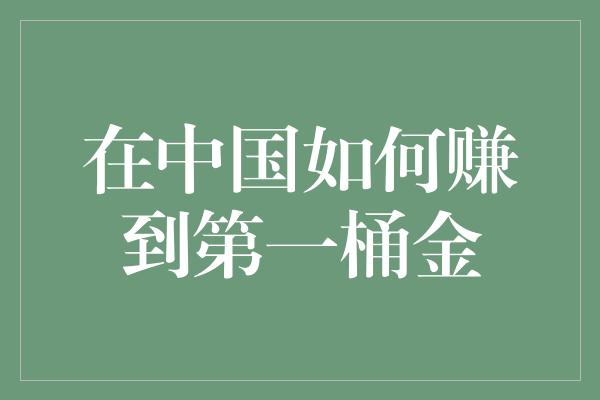 在中国如何赚到第一桶金